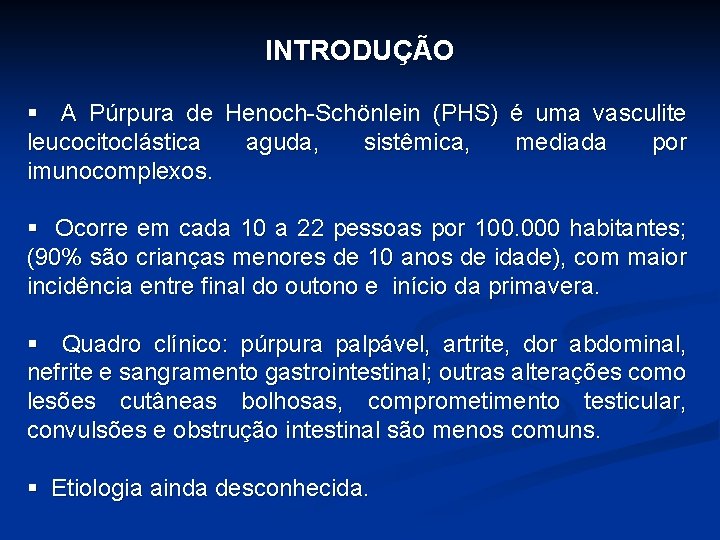 INTRODUÇÃO

▪ A Púrpura de Henoch-Schönlein (PHS) é uma vasculite leucocitoclástica aguda, sistêmica, mediada por imunocomplexos.

▪ Ocorre em cada 10 a 22 pessoas por 100.000 habitantes; (90% são crianças menores de 10 anos de idade), com maior incidência entre final do outono e início da primavera.

▪ Quadro clínico: púrpura palpável, artrite, dor abdominal, nefrite e sangramento gastrointestinal; outras alterações como lesões cutâneas bolhosas, comprometimento testicular, convulsões e obstrução intestinal são menos comuns.

▪ Etiologia ainda desconhecida.